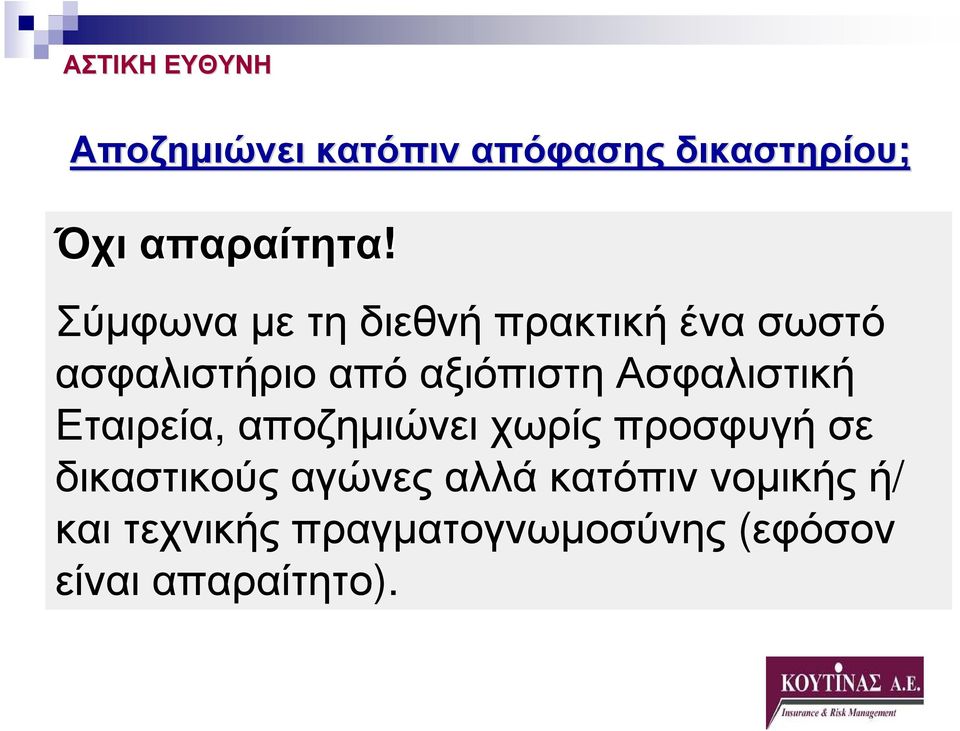 ΑΣΤΙΚΗ ΕΥΘΥΝΗ

Αποζημιώνει κατόπιν απόφασης δικαστηρίου;

Όχι απαραίτητα!

Σύμφωνα με τη διεθνή πρακτική ένα σωστό ασφαλιστήριο από αξιόπιστη Ασφαλιστική Εταιρεία, αποζημιώνει χωρίς προσφυγή σε δικαστικούς αγώνες αλλά κατόπιν νομικής ή/ και τεχνικής πραγματογνωμοσύνης (εφόσον είναι απαραίτητο).

ΚΟΥΤΙΝΑΣ Α.Ε.
Insurance & Risk Management